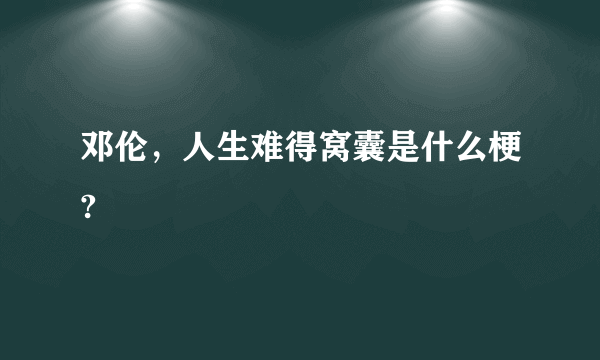 邓伦，人生难得窝囊是什么梗?